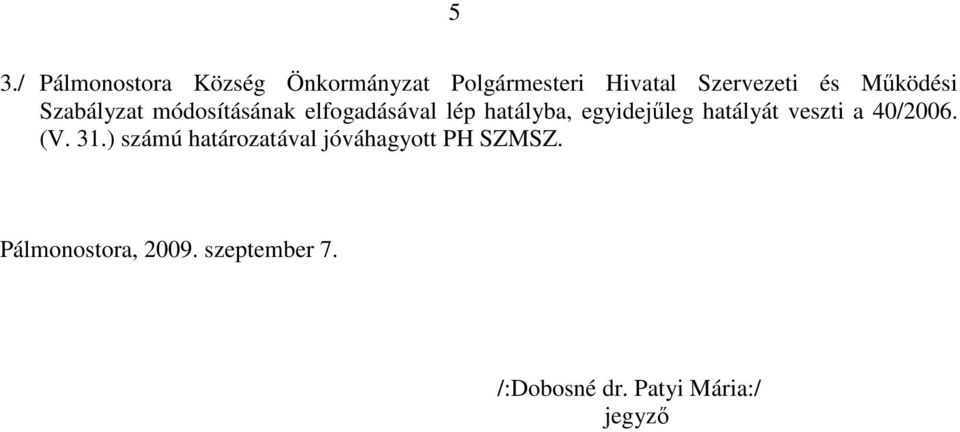 5

3./ Pálmonostora Község Önkormányzat Polgármesteri Hivatal Szervezeti és Működési Szabályzat módosításának elfogadásával lép hatályba, egyidejűleg hatályát veszti a 40/2006. (V. 31.) számú határozatával jóváhagyott PH SZMSZ.

Pálmonostora, 2009. szeptember 7.

/:Dobosné dr. Patyi Mária:/
jegyző